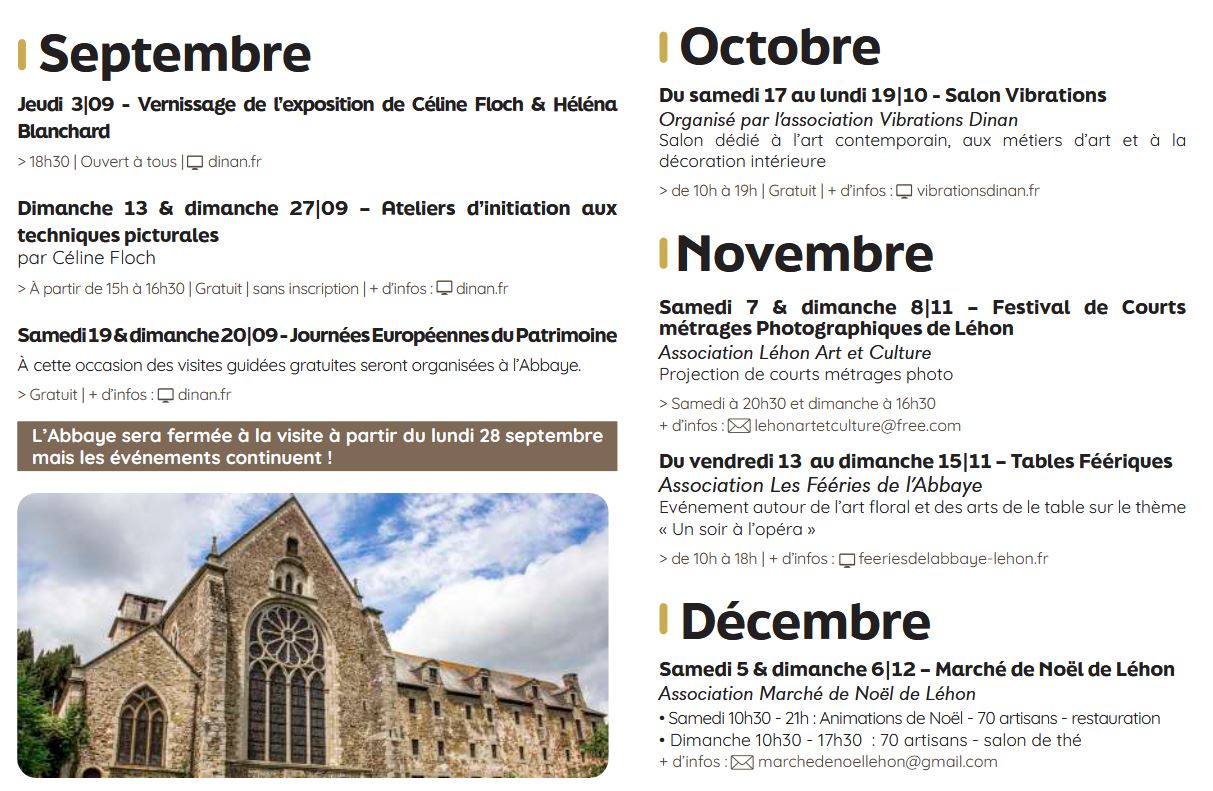 Septembre

Jeudi 3|09 - Vernissage de l'exposition de Céline Floch & Héléna Blanchard

> 18h30 | Ouvert à tous | dinan.fr

Dimanche 13 & dimanche 27|09 – Ateliers d'initiation aux techniques picturales
par Céline Floch

> À partir de 15h à 16h30 | Gratuit | sans inscription | + d'infos : dinan.fr

Samedi 19 & dimanche 20|09 - Journées Européennes du Patrimoine
À cette occasion des visites guidées gratuites seront organisées à l'Abbaye.

> Gratuit | + d'infos : dinan.fr

L'Abbaye sera fermée à la visite à partir du lundi 28 septembre mais les événements continuent !

Octobre

Du samedi 17 au lundi 19|10 - Salon Vibrations
Organisé par l'association Vibrations Dinan
Salon dédié à l'art contemporain, aux métiers d'art et à la décoration intérieure

> de 10h à 19h | Gratuit | + d'infos : vibrationsdinan.fr

Novembre

Samedi 7 & dimanche 8|11 – Festival de Courts métrages Photographiques de Léhon
Association Léhon Art et Culture
Projection de courts métrages photo

> Samedi à 20h30 et dimanche à 16h30
+ d'infos : lehonartetculture@free.com

Du vendredi 13 au dimanche 15|11 – Tables Féériques
Association Les Fééries de l'Abbaye
Evénement autour de l'art floral et des arts de le table sur le thème « Un soir à l'opéra »

> de 10h à 18h | + d'infos : feeriesdelabbaye-lehon.fr

Décembre

Samedi 5 & dimanche 6|12 – Marché de Noël de Léhon
Association Marché de Noël de Léhon
• Samedi 10h30 - 21h : Animations de Noël - 70 artisans - restauration
• Dimanche 10h30 - 17h30 : 70 artisans - salon de thé
+ d'infos : marchedenoellehon@gmail.com